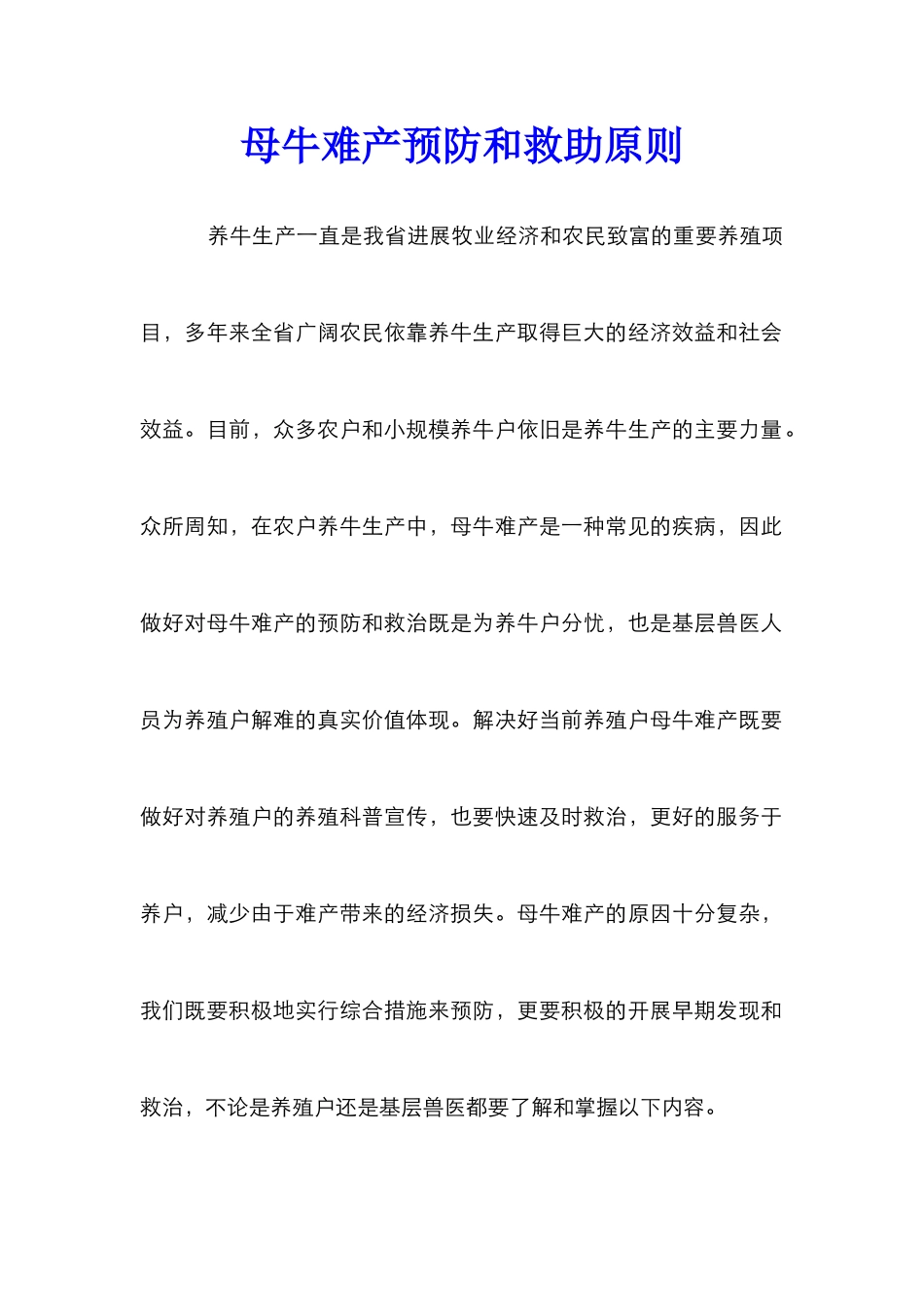 母牛难产预防和救助原则

养牛生产一直是我省进展牧业经济和农民致富的重要养殖项目，多年来全省广阔农民依靠养牛生产取得巨大的经济效益和社会效益。目前，众多农户和小规模养牛户依旧是养牛生产的主要力量。众所周知，在农户养牛生产中，母牛难产是一种常见的疾病，因此做好对母牛难产的预防和救治既是为养牛户分忧，也是基层兽医人员为养殖户解难的真实价值体现。解决好当前养殖户母牛难产既要做好对养殖户的养殖科普宣传，也要快速及时救治，更好的服务于养户，减少由于难产带来的经济损失。母牛难产的原因十分复杂，我们既要积极地实行综合措施来预防，更要积极的开展早期发现和救治，不论是养殖户还是基层兽医都要了解和掌握以下内容。